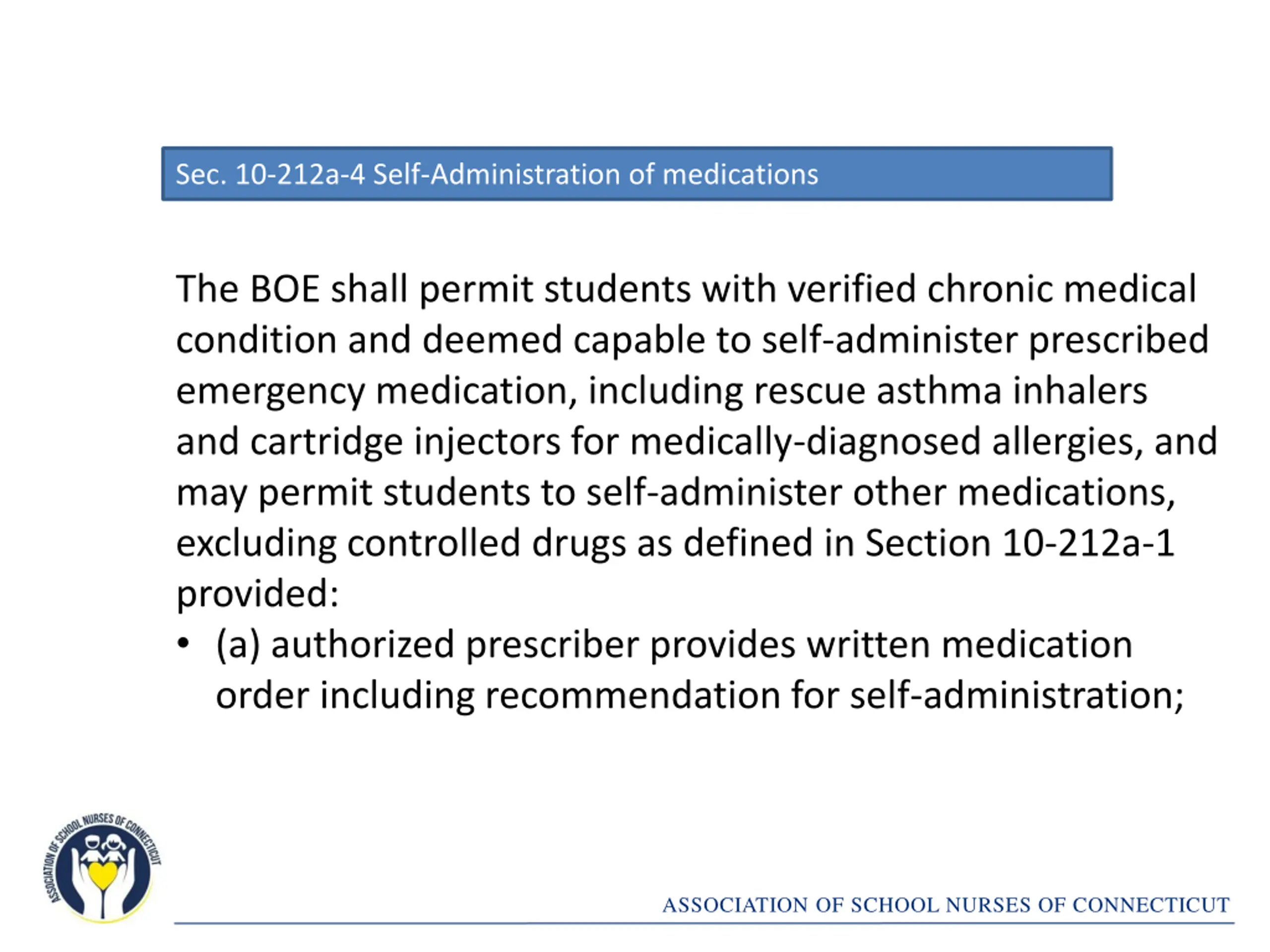 Sec. 10-212a-4 Self-Administration of medications

The BOE shall permit students with verified chronic medical condition and deemed capable to self-administer prescribed emergency medication, including rescue asthma inhalers and cartridge injectors for medically-diagnosed allergies, and may permit students to self-administer other medications, excluding controlled drugs as defined in Section 10-212a-1 provided:

• (a) authorized prescriber provides written medication order including recommendation for self-administration;

ASSOCIATION OF SCHOOL NURSES OF CONNECTICUT

ASSOCIATION OF SCHOOL NURSES OF CONNECTICUT